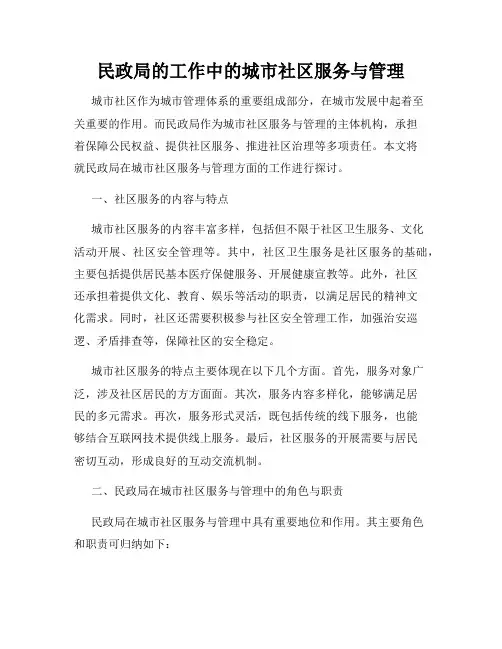 民政局的工作中的城市社区服务与管理

城市社区作为城市管理体系的重要组成部分，在城市发展中起着至关重要的作用。而民政局作为城市社区服务与管理的主体机构，承担着保障公民权益、提供社区服务、推进社区治理等多项责任。本文将就民政局在城市社区服务与管理方面的工作进行探讨。

一、社区服务的内容与特点

城市社区服务的内容丰富多样，包括但不限于社区卫生服务、文化活动开展、社区安全管理等。其中，社区卫生服务是社区服务的基础，主要包括提供居民基本医疗保健服务、开展健康宣教等。此外，社区还承担着提供文化、教育、娱乐等活动的职责，以满足居民的精神文化需求。同时，社区还需要积极参与社区安全管理工作，加强治安巡逻、矛盾排查等，保障社区的安全稳定。

城市社区服务的特点主要体现在以下几个方面。首先，服务对象广泛，涉及社区居民的方方面面。其次，服务内容多样化，能够满足居民的多元需求。再次，服务形式灵活，既包括传统的线下服务，也能够结合互联网技术提供线上服务。最后，社区服务的开展需要与居民密切互动，形成良好的互动交流机制。

二、民政局在城市社区服务与管理中的角色与职责

民政局在城市社区服务与管理中具有重要地位和作用。其主要角色和职责可归纳如下：